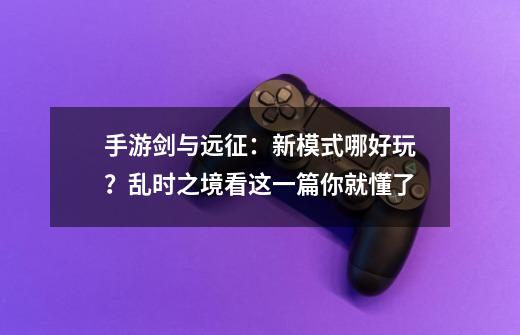 手游剑与远征：新模式哪好玩？乱时之境看这一篇你就懂了